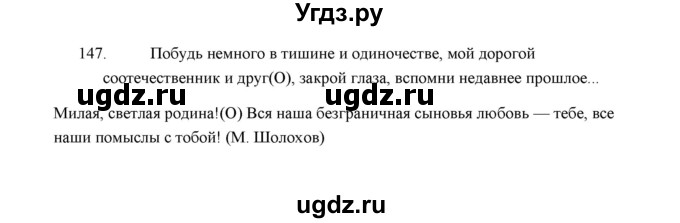 Угдз.ру

147. Побудь немного в тишине и одиночестве, мой дорогой соотечественник и друг(О), закрой глаза, вспомни недавнее прошлое...

ugdz.ru ugdz.ru

Милая, светлая родина!(О) Вся наша безграничная сыновья любовь — тебе, все наши помыслы с тобой! (М. Шолохов)

ugdz.ru